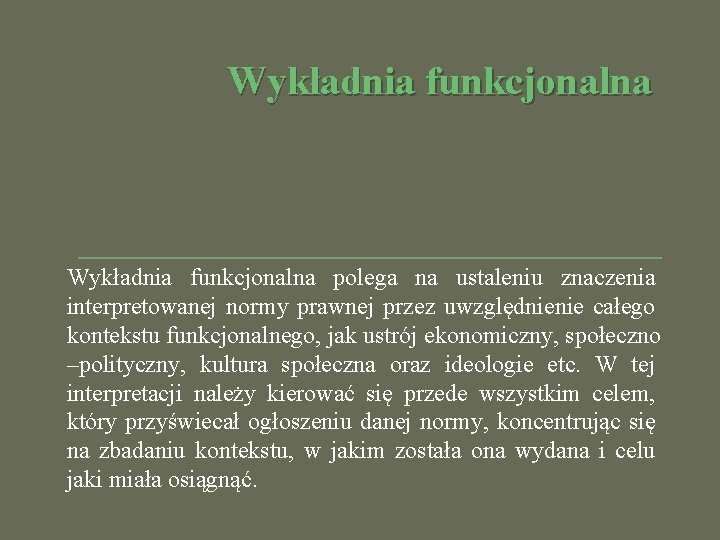 Wykładnia funkcjonalna

Wykładnia funkcjonalna polega na ustaleniu znaczenia interpretowanej normy prawnej przez uwzględnienie całego kontekstu funkcjonalnego, jak ustrój ekonomiczny, społeczno –polityczny, kultura społeczna oraz ideologie etc. W tej interpretacji należy kierować się przede wszystkim celem, który przyświecał ogłoszeniu danej normy, koncentrując się na zbadaniu kontekstu, w jakim została ona wydana i celu jaki miała osiągnąć.